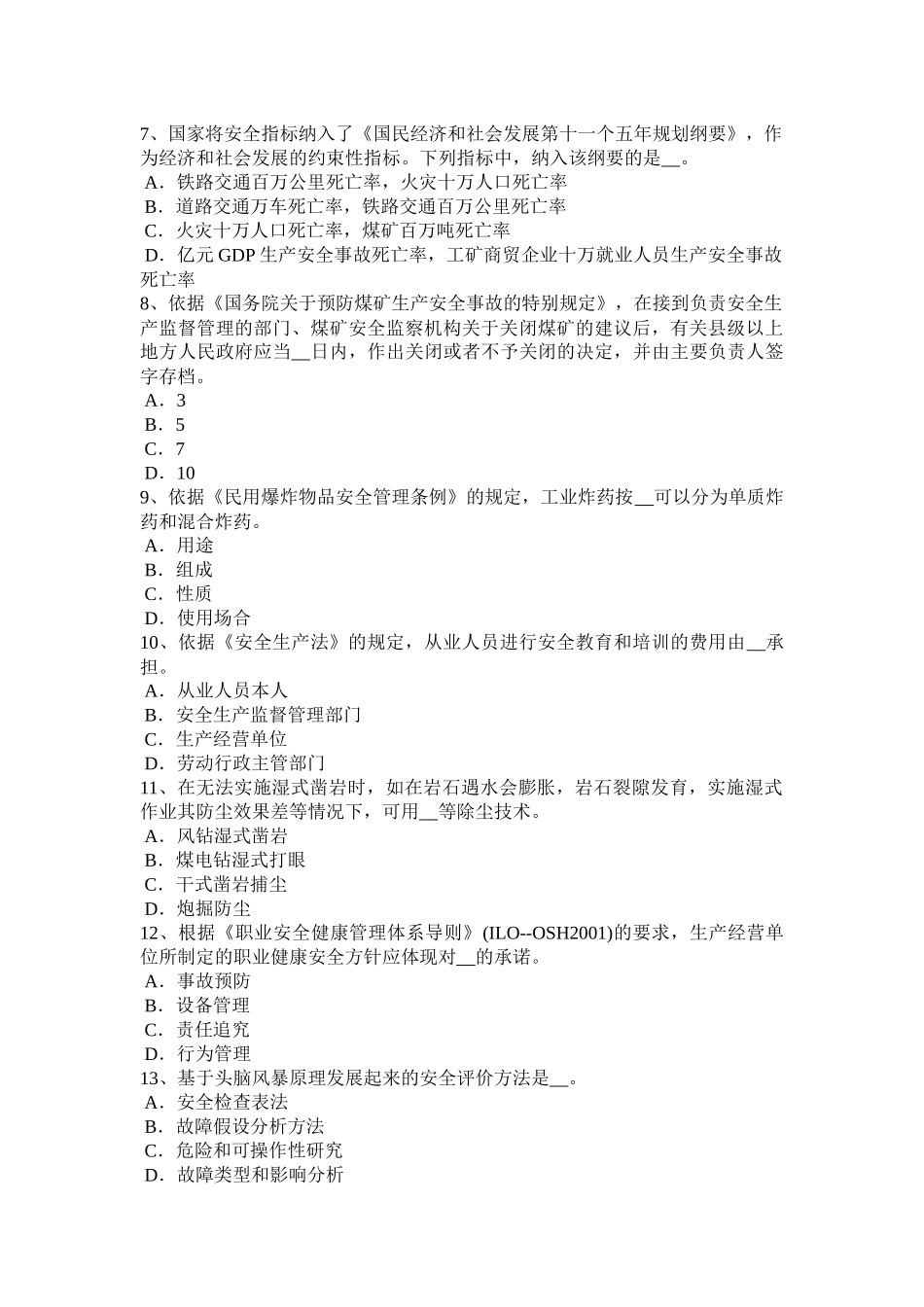 7、国家将安全指标纳入了《国民经济和社会发展第十一个五年规划纲要》，作为经济和社会发展的约束性指标。下列指标中，纳入该纲要的是__。
A．铁路交通百万公里死亡率，火灾十万人口死亡率
B．道路交通万车死亡率，铁路交通百万公里死亡率
C．火灾十万人口死亡率，煤矿百万吨死亡率
D．亿元 GDP 生产安全事故死亡率，工矿商贸企业十万就业人员生产安全事故死亡率
8、依据《国务院关于预防煤矿生产安全事故的特别规定》，在接到负责安全生产监督管理的部门、煤矿安全监察机构关于关闭煤矿的建议后，有关县级以上地方人民政府应当__日内，作出关闭或者不予关闭的决定，并由主要负责人签字存档。
A．3
B．5
C．7
D．10
9、依据《民用爆炸物品安全管理条例》的规定，工业炸药按__可以分为单质炸药和混合炸药。
A．用途
B．组成
C．性质
D．使用场合
10、依据《安全生产法》的规定，从业人员进行安全教育和培训的费用由__承担。
A．从业人员本人
B．安全生产监督管理部门
C．生产经营单位
D．劳动行政主管部门
11、在无法实施湿式凿岩时，如在岩石遇水会膨胀，岩石裂隙发育，实施湿式作业其防尘效果差等情况下，可用__等除尘技术。
A．风钻湿式凿岩
B．煤电钻湿式打眼
C．干式凿岩捕尘
D．炮掘防尘
12、根据《职业安全健康管理体系导则》(ILO--OSH2001)的要求，生产经营单位所制定的职业健康安全方针应体现对__的承诺。
A．事故预防
B．设备管理
C．责任追究
D．行为管理
13、基于头脑风暴原理发展起来的安全评价方法是__。
A．安全检查表法
B．故障假设分析方法
C．危险和可操作性研究
D．故障类型和影响分析